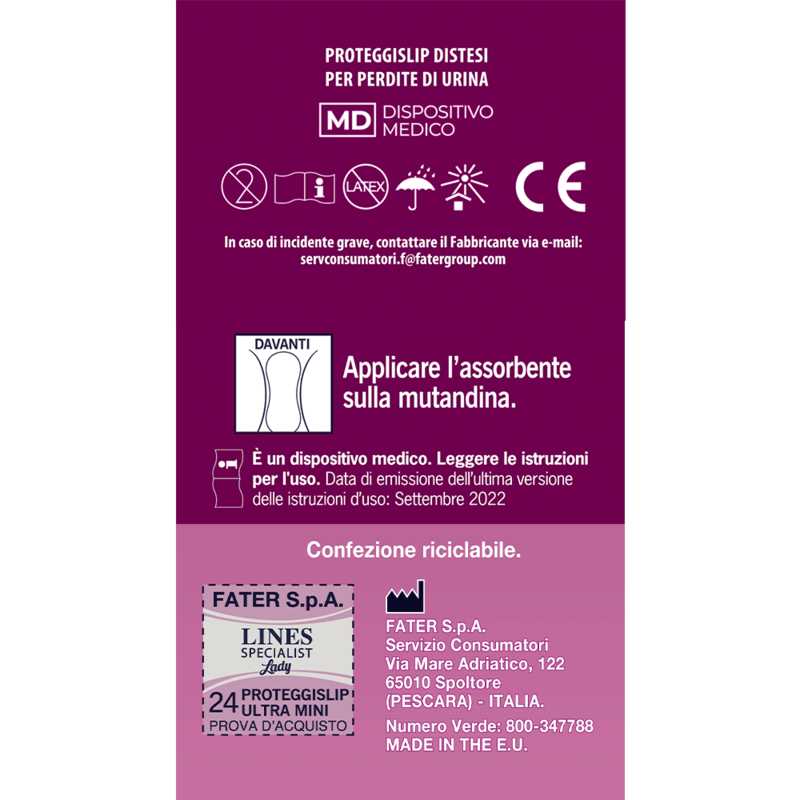 PROTEGGISLIP DISTESI
PER PERDITE DI URINA

MD DISPOSITIVO MEDICO

2 i LATEX CE

In caso di incidente grave, contattare il Fabbricante via e-mail: servconsumatori.f@fatergroup.com

DAVANTI

Applicare l'assorbente sulla mutandina.

È un dispositivo medico. Leggere le istruzioni per l'uso. Data di emissione dell'ultima versione delle istruzioni d'uso: Settembre 2022

Confezione riciclabile.

FATER S.p.A.
LINES
SPECIALIST
Lady
24 PROTEGGISLIP ULTRA MINI
PROVA D'ACQUISTO

FATER S.p.A.
Servizio Consumatori
Via Mare Adriatico, 122
65010 Spoltore
(PESCARA) - ITALIA.
Numero Verde: 800-347788
MADE IN THE E.U.